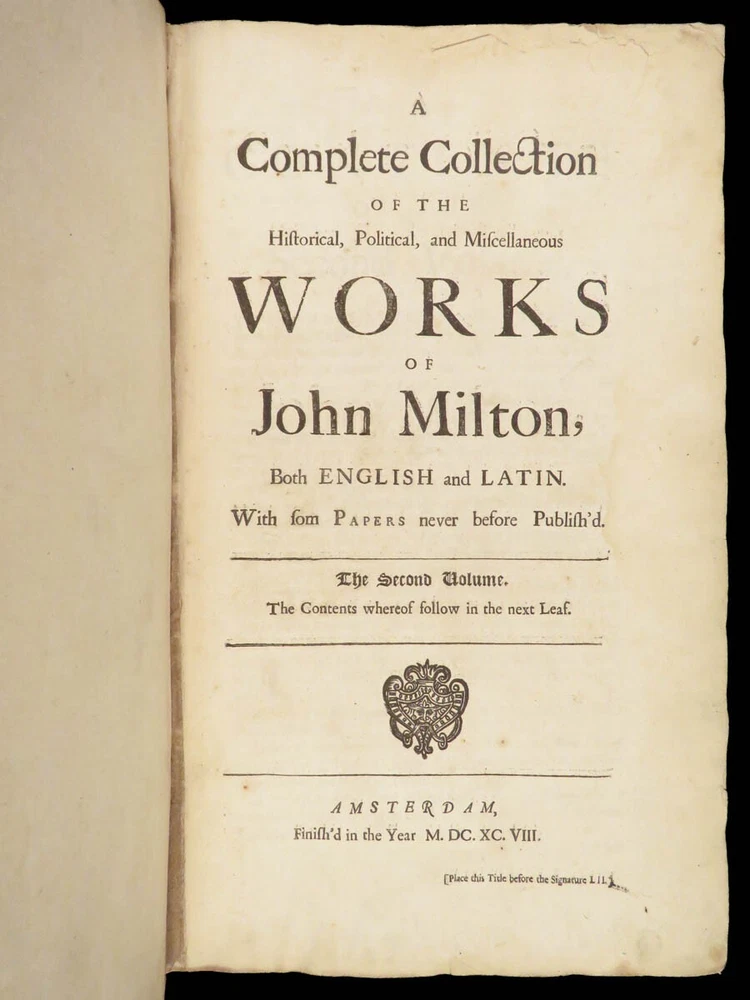 A

Complete Collection

OF THE

Hiſtorical, Political, and Miſcellaneous

WORKS

OF

John Milton,

Both ENGLISH and LATIN.

With ſom PAPERS never before Publiſh'd.

The Second Volume.

The Contents whereof follow in the next Leaf.

AMSTERDAM,

Finiſh'd in the Year M. DC. XC. VIII.

[Place this Title before the Signature Lll.]